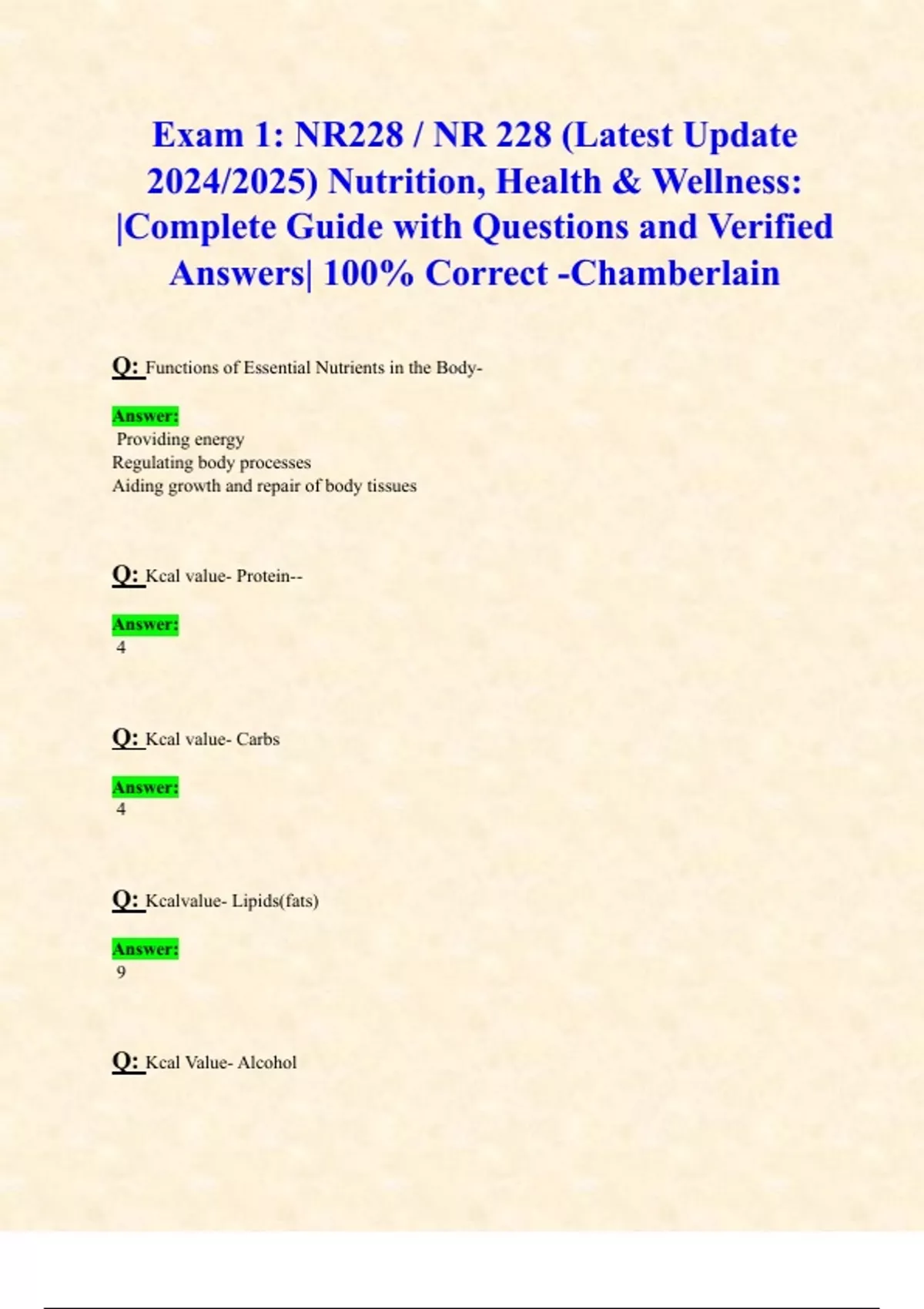 Exam 1: NR228 / NR 228 (Latest Update 2024/2025) Nutrition, Health & Wellness: |Complete Guide with Questions and Verified Answers| 100% Correct -Chamberlain

Q: Functions of Essential Nutrients in the Body-

Answer:
Providing energy
Regulating body processes
Aiding growth and repair of body tissues

Q: Kcal value- Protein--

Answer:
4

Q: Kcal value- Carbs

Answer:
4

Q: Kcalvalue- Lipids(fats)

Answer:
9

Q: Kcal Value- Alcohol